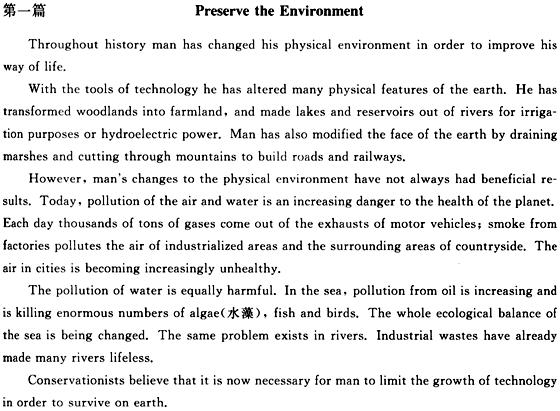 第一篇 Preserve the Environment

Throughout history man has changed his physical environment in order to improve his way of life.

With the tools of technology he has altered many physical features of the earth. He has transformed woodlands into farmland, and made lakes and reservoirs out of rivers for irrigation purposes or hydroelectric power. Man has also modified the face of the earth by draining marshes and cutting through mountains to build roads and railways.

However, man's changes to the physical environment have not always had beneficial results. Today, pollution of the air and water is an increasing danger to the health of the planet. Each day thousands of tons of gases come out of the exhausts of motor vehicles; smoke from factories pollutes the air of industrialized areas and the surrounding areas of countryside. The air in cities is becoming increasingly unhealthy.

The pollution of water is equally harmful. In the sea, pollution from oil is increasing and is killing enormous numbers of algae(水藻), fish and birds. The whole ecological balance of the sea is being changed. The same problem exists in rivers. Industrial wastes have already made many rivers lifeless.

Conservationists believe that it is now necessary for man to limit the growth of technology in order to survive on earth.